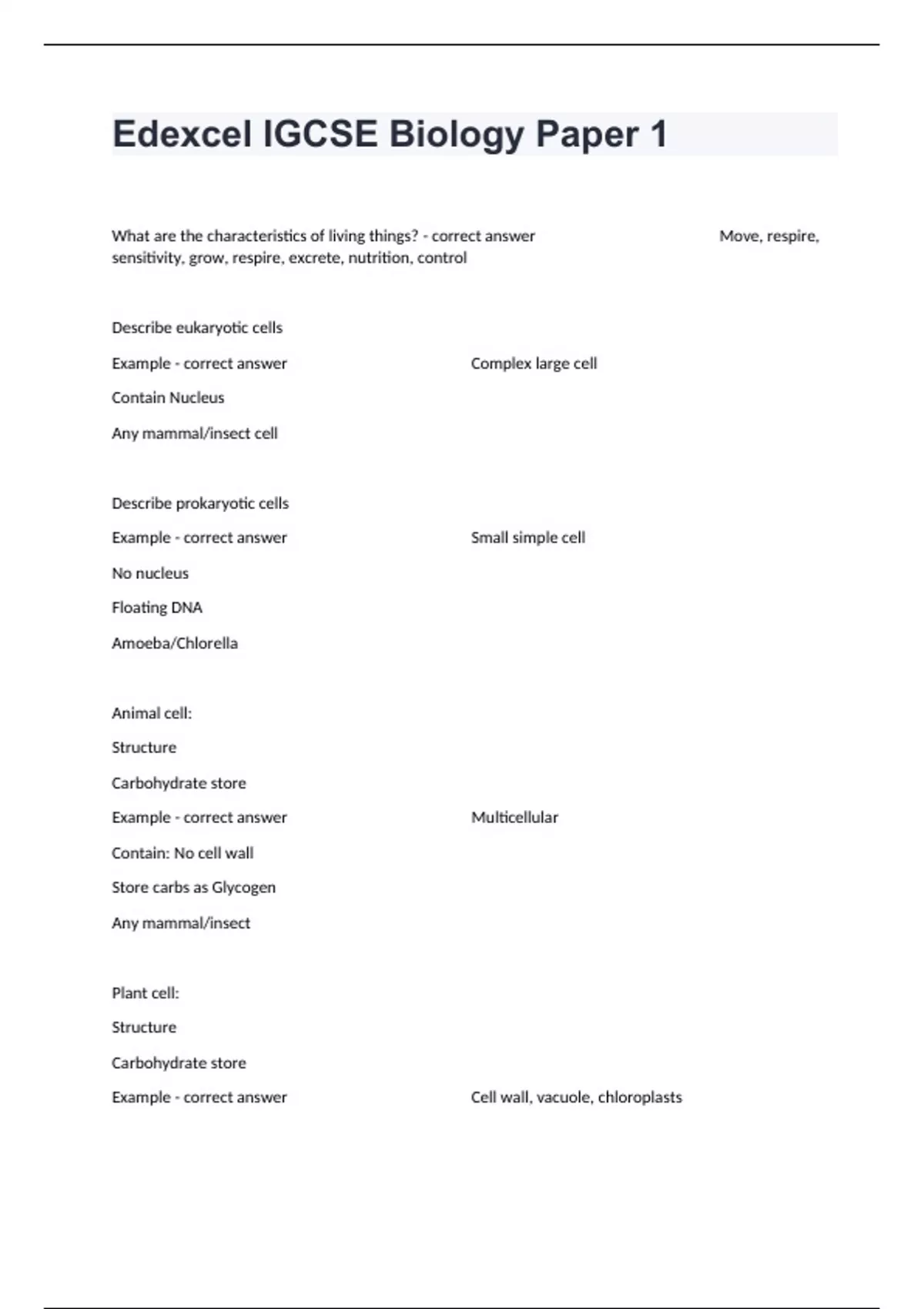 Edexcel IGCSE Biology Paper 1

What are the characteristics of living things? - correct answer Move, respire, sensitivity, grow, respire, excrete, nutrition, control

Describe eukaryotic cells

Example - correct answer Complex large cell

Contain Nucleus

Any mammal/insect cell

Describe prokaryotic cells

Example - correct answer Small simple cell

No nucleus

Floating DNA

Amoeba/Chlorella

Animal cell:

Structure

Carbohydrate store

Example - correct answer Multicellular

Contain: No cell wall

Store carbs as Glycogen

Any mammal/insect

Plant cell:

Structure

Carbohydrate store

Example - correct answer Cell wall, vacuole, chloroplasts